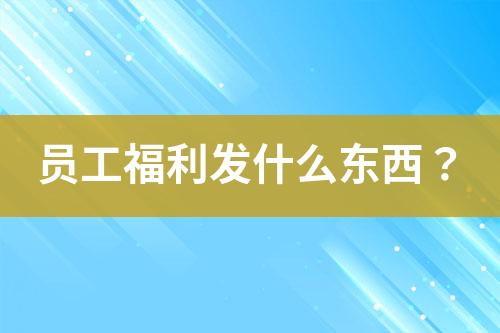 员工福利发什么东西？